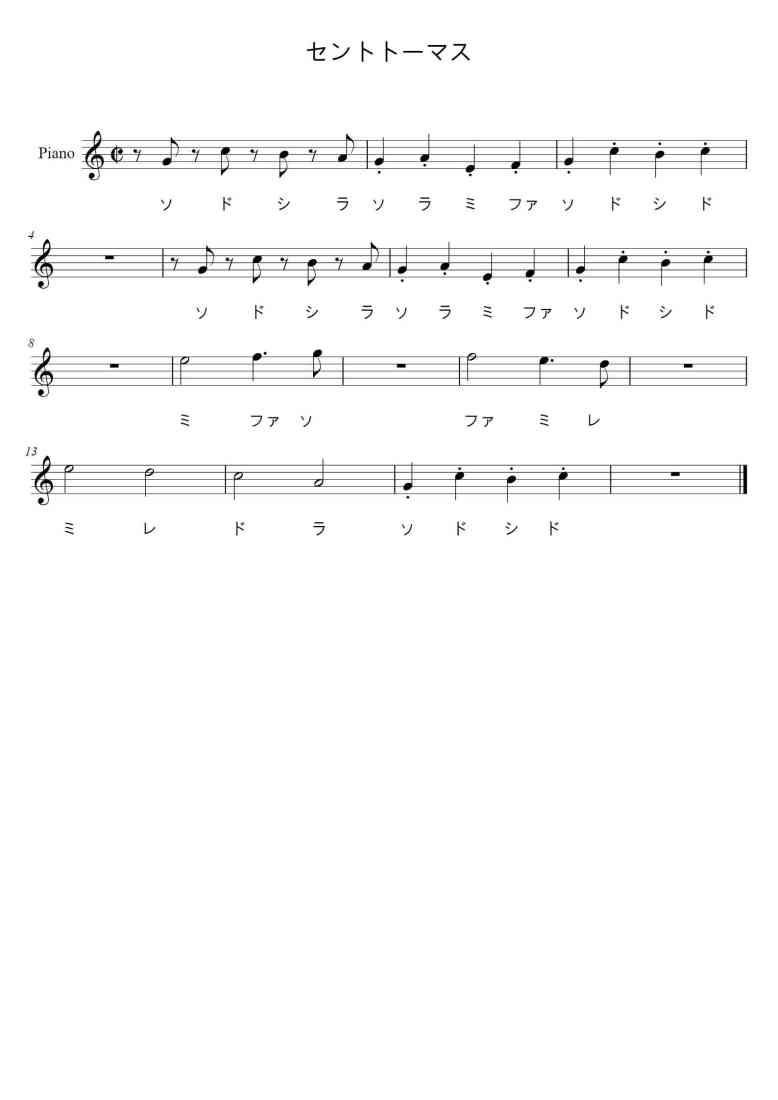 セントトーマス

Piano

ソ ド シ ラ ソ ラ ミ ファ ソ ド シ ド

4

ソ ド シ ラ ソ ラ ミ ファ ソ ド シ ド

8

ミ ファ ソ ファ ミ レ

13

ミ レ ド ラ ソ ド シ ド